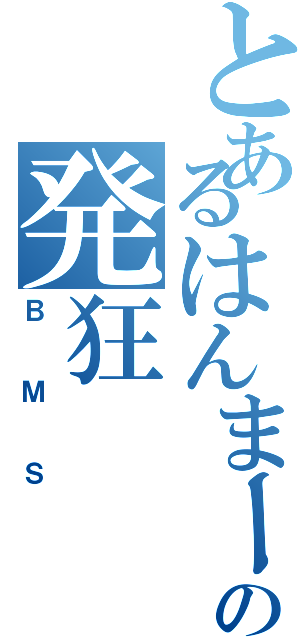 とあるはんまーの
発狂
BMS